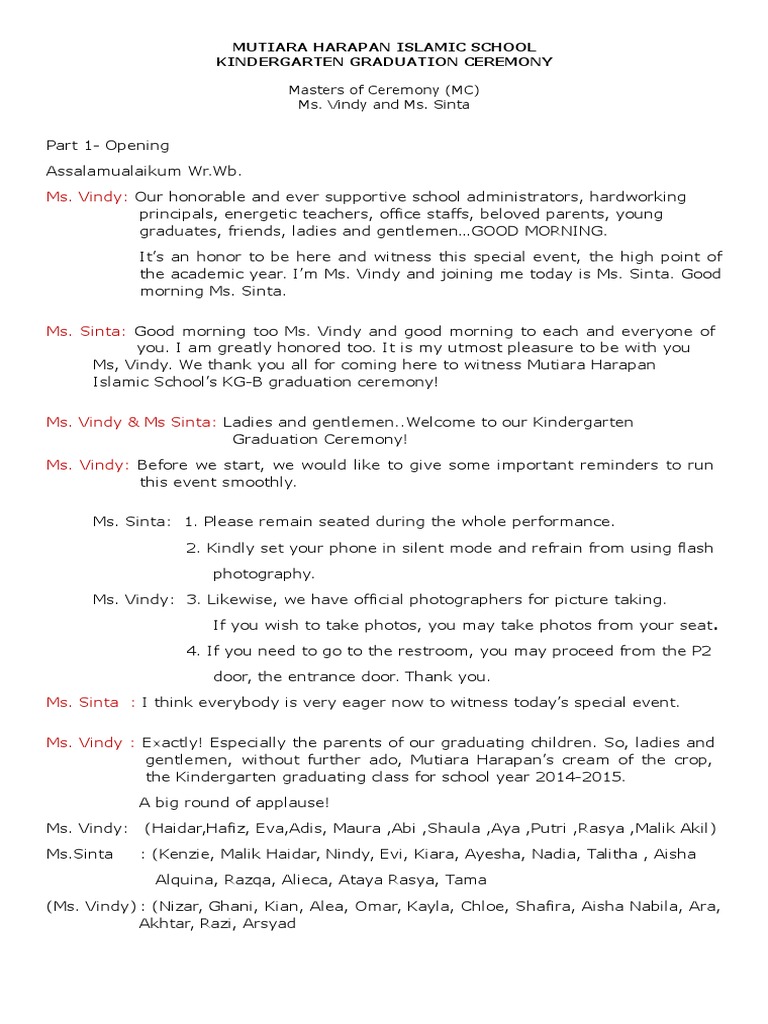 MUTIARA HARAPAN ISLAMIC SCHOOL
KINDERGARTEN GRADUATION CEREMONY

Masters of Ceremony (MC)
Ms. Vindy and Ms. Sinta

Part 1- Opening

Assalamualaikum Wr.Wb.

Ms. Vindy: Our honorable and ever supportive school administrators, hardworking principals, energetic teachers, office staffs, beloved parents, young graduates, friends, ladies and gentlemen...GOOD MORNING.

It's an honor to be here and witness this special event, the high point of the academic year. I'm Ms. Vindy and joining me today is Ms. Sinta. Good morning Ms. Sinta.

Ms. Sinta: Good morning too Ms. Vindy and good morning to each and everyone of you. I am greatly honored too. It is my utmost pleasure to be with you Ms, Vindy. We thank you all for coming here to witness Mutiara Harapan Islamic School's KG-B graduation ceremony!

Ms. Vindy & Ms Sinta: Ladies and gentlemen..Welcome to our Kindergarten Graduation Ceremony!

Ms. Vindy: Before we start, we would like to give some important reminders to run this event smoothly.

Ms. Sinta: 1. Please remain seated during the whole performance.

2. Kindly set your phone in silent mode and refrain from using flash photography.

Ms. Vindy: 3. Likewise, we have official photographers for picture taking. If you wish to take photos, you may take photos from your seat.

4. If you need to go to the restroom, you may proceed from the P2 door, the entrance door. Thank you.

Ms. Sinta : I think everybody is very eager now to witness today's special event.

Ms. Vindy : Exactly! Especially the parents of our graduating children. So, ladies and gentlemen, without further ado, Mutiara Harapan's cream of the crop, the Kindergarten graduating class for school year 2014-2015.

A big round of applause!

Ms. Vindy: (Haidar,Hafiz, Eva,Adis, Maura ,Abi ,Shaula ,Aya ,Putri ,Rasya ,Malik Akil)

Ms.Sinta : (Kenzie, Malik Haidar, Nindy, Evi, Kiara, Ayesha, Nadia, Talitha , Aisha Alquina, Razqa, Alieca, Ataya Rasya, Tama

(Ms. Vindy) : (Nizar, Ghani, Kian, Alea, Omar, Kayla, Chloe, Shafira, Aisha Nabila, Ara, Akhtar, Razi, Arsyad